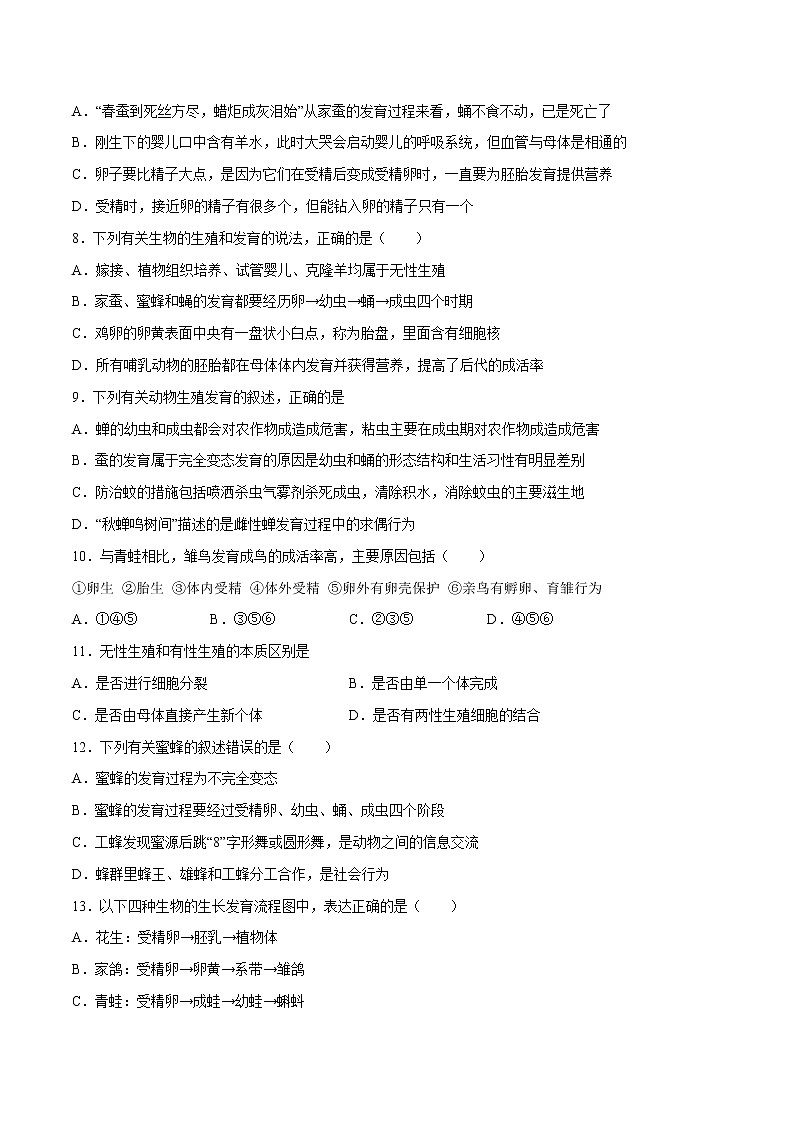 A．“春蚕到死丝方尽，蜡炬成灰泪始”从家蚕的发育过程来看，蛹不食不动，已是死亡了

B．刚生下的婴儿口中含有羊水，此时大哭会启动婴儿的呼吸系统，但血管与母体是相通的

C．卵子要比精子大点，是因为它们在受精后变成受精卵时，一直要为胚胎发育提供营养

D．受精时，接近卵的精子有很多个，但能钻入卵的精子只有一个

8．下列有关生物的生殖和发育的说法，正确的是（　　）

A．嫁接、植物组织培养、试管婴儿、克隆羊均属于无性生殖

B．家蚕、蜜蜂和蝇的发育都要经历卵→幼虫→蛹→成虫四个时期

C．鸡卵的卵黄表面中央有一盘状小白点，称为胎盘，里面含有细胞核

D．所有哺乳动物的胚胎都在母体体内发育并获得营养，提高了后代的成活率

9．下列有关动物生殖发育的叙述，正确的是

A．蝉的幼虫和成虫都会对农作物成造成危害，粘虫主要在成虫期对农作物成造成危害

B．蚕的发育属于完全变态发育的原因是幼虫和蛹的形态结构和生活习性有明显差别

C．防治蚊的措施包括喷洒杀虫气雾剂杀死成虫，清除积水，消除蚊虫的主要滋生地

D．“秋蝉鸣树间”描述的是雌性蝉发育过程中的求偶行为

10．与青蛙相比，雏鸟发育成鸟的成活率高，主要原因包括（　　）

①卵生 ②胎生 ③体内受精 ④体外受精 ⑤卵外有卵壳保护 ⑥亲鸟有孵卵、育雏行为

A．①④⑤　　B．③⑤⑥　　C．②③⑤　　D．④⑤⑥

11．无性生殖和有性生殖的本质区别是

A．是否进行细胞分裂　　B．是否由单一个体完成

C．是否由母体直接产生新个体　　D．是否有两性生殖细胞的结合

12．下列有关蜜蜂的叙述错误的是（　　）

A．蜜蜂的发育过程为不完全变态

B．蜜蜂的发育过程要经过受精卵、幼虫、蛹、成虫四个阶段

C．工蜂发现蜜源后跳“8”字形舞或圆形舞，是动物之间的信息交流

D．蜂群里蜂王、雄蜂和工蜂分工合作，是社会行为

13．以下四种生物的生长发育流程图中，表达正确的是（　　）

A．花生：受精卵→胚乳→植物体

B．家鸽：受精卵→卵黄→系带→雏鸽

C．青蛙：受精卵→成蛙→幼蛙→蝌蚪